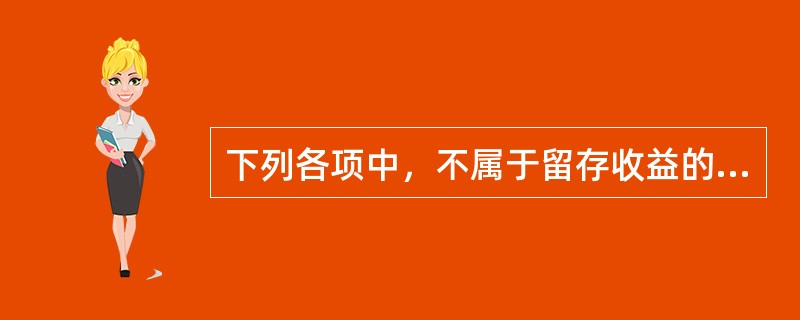 下列各项中，不属于留存收益的...